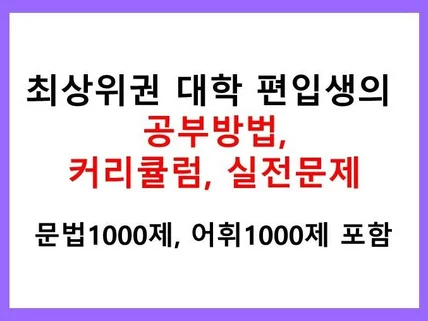 최상위권 대학 편입생의
공부방법,
커리큘럼, 실전문제

문법1000제, 어휘1000제 포함